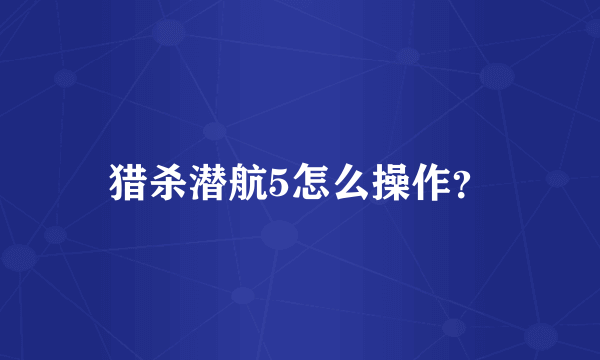 猎杀潜航5怎么操作?